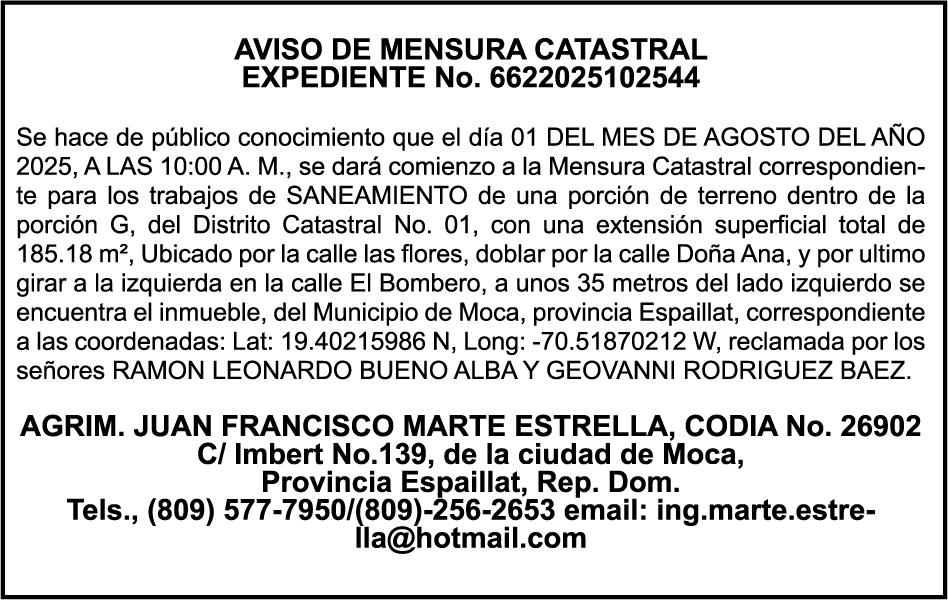 AVISO DE MENSURA CATASTRAL
EXPEDIENTE No. 6622025102544

Se hace de público conocimiento que el día 01 DEL MES DE AGOSTO DEL AÑO 2025, A LAS 10:00 A. M., se dará comienzo a la Mensura Catastral correspondiente para los trabajos de SANEAMIENTO de una porción de terreno dentro de la porción G, del Distrito Catastral No. 01, con una extensión superficial total de 185.18 m², Ubicado por la calle las flores, doblar por la calle Doña Ana, y por ultimo girar a la izquierda en la calle El Bombero, a unos 35 metros del lado izquierdo se encuentra el inmueble, del Municipio de Moca, provincia Espaillat, correspondiente a las coordenadas: Lat: 19.40215986 N, Long: -70.51870212 W, reclamada por los señores RAMON LEONARDO BUENO ALBA Y GEOVANNI RODRIGUEZ BAEZ.

AGRIM. JUAN FRANCISCO MARTE ESTRELLA, CODIA No. 26902
C/ Imbert No.139, de la ciudad de Moca,
Provincia Espaillat, Rep. Dom.
Tels., (809) 577-7950/(809)-256-2653 email: ing.marte.estrella@hotmail.com